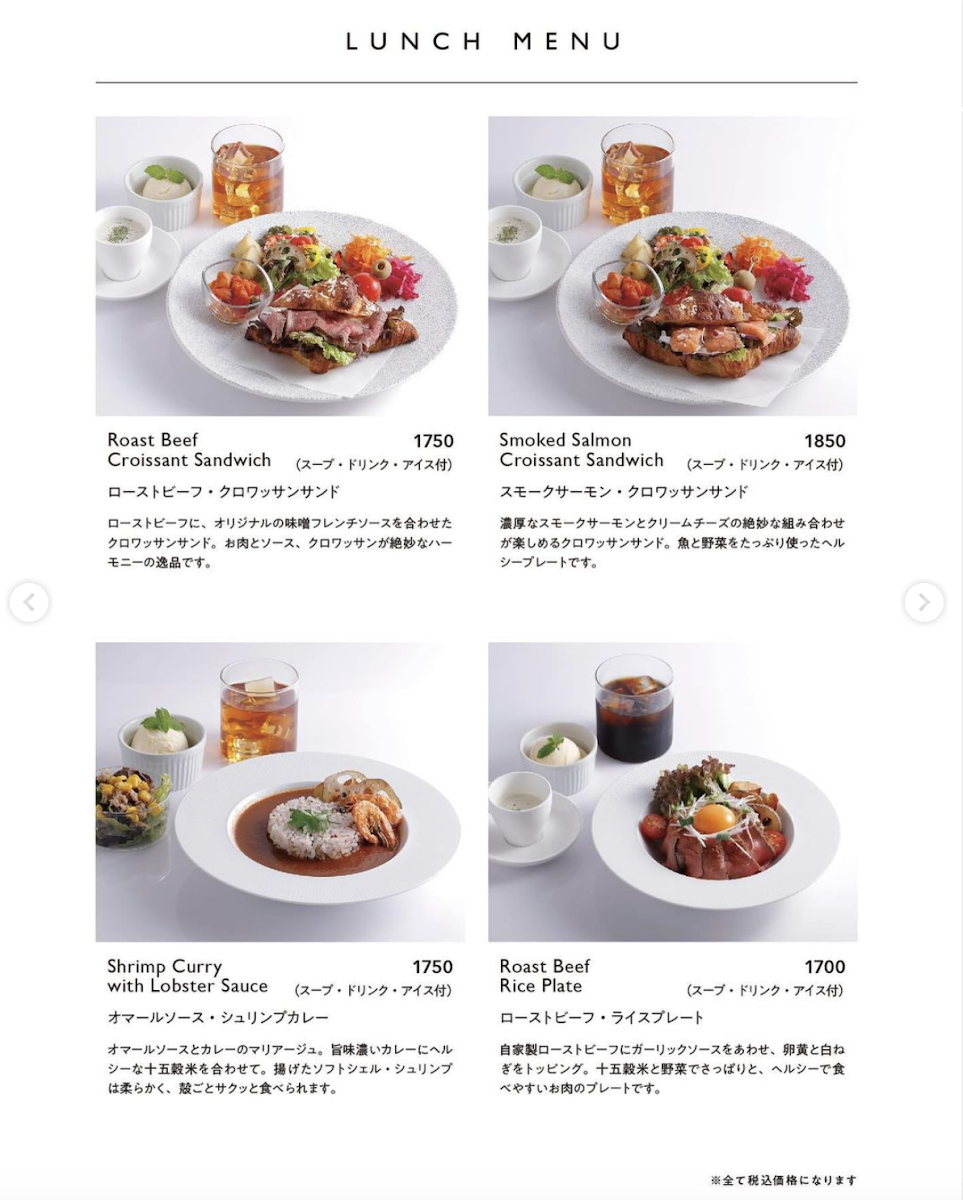 LUNCH MENU

Roast Beef
Croissant Sandwich
1750
(スープ・ドリンク・アイス付)

ローストビーフ・クロワッサンサンド

ローストビーフに、オリジナルの味噌フレンチソースを合わせたクロワッサンサンド。お肉とソース、クロワッサンが絶妙なハーモニーの逸品です。

Smoked Salmon
Croissant Sandwich
1850
(スープ・ドリンク・アイス付)

スモークサーモン・クロワッサンサンド

濃厚なスモークサーモンとクリームチーズの絶妙な組み合わせが楽しめるクロワッサンサンド。魚と野菜をたっぷり使ったヘルシープレートです。

Shrimp Curry
with Lobster Sauce
1750
(スープ・ドリンク・アイス付)

オマールソース・シュリンプカレー

オマールソースとカレーのマリアージュ。旨味濃いカレーにヘルシーな十五穀米を合わせて。揚げたソフトシェル・シュリンプは柔らかく、殻ごとサクッと食べられます。

Roast Beef
Rice Plate
1700
(スープ・ドリンク・アイス付)

ローストビーフ・ライスプレート

自家製ローストビーフにガーリックソースをあわせ、卵黄と白ねぎをトッピング。十五穀米と野菜でさっぱりと、ヘルシーで食べやすいお肉のプレートです。

※全て税込価格になります